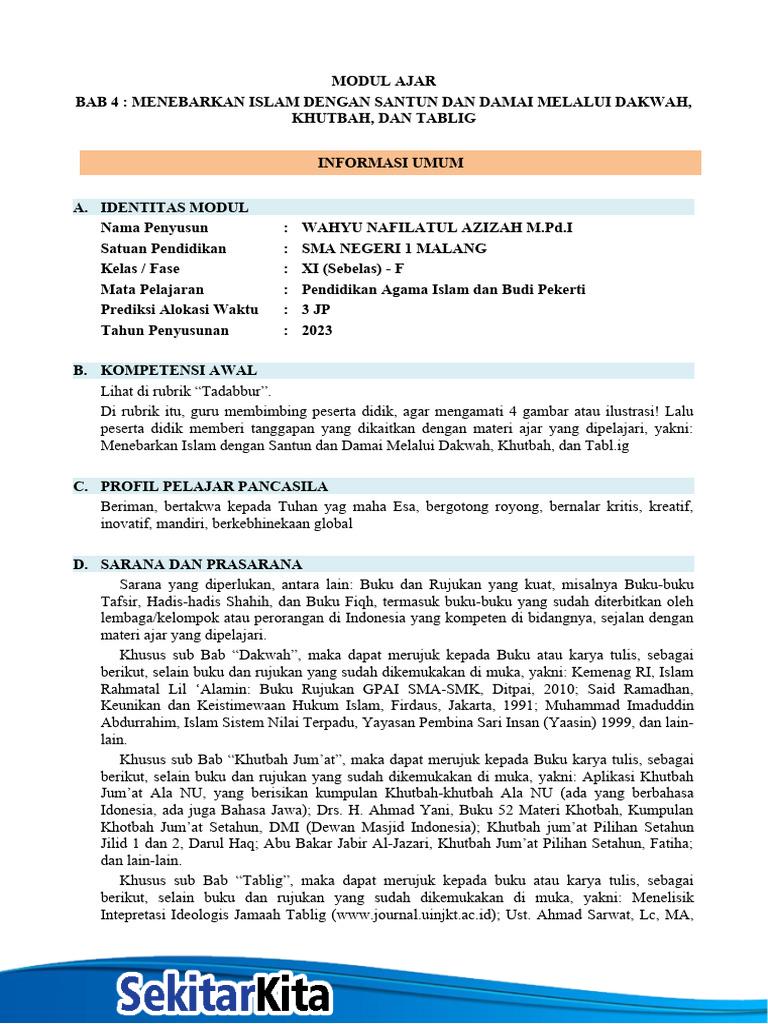 MODUL AJAR
BAB 4 : MENEBARKAN ISLAM DENGAN SANTUN DAN DAMAI MELALUI DAKWAH, KHUTBAH, DAN TABLIG

INFORMASI UMUM

A. IDENTITAS MODUL
Nama Penyusun : WAHYU NAFILATUL AZIZAH M.Pd.I
Satuan Pendidikan : SMA NEGERI 1 MALANG
Kelas / Fase : XI (Sebelas) - F
Mata Pelajaran : Pendidikan Agama Islam dan Budi Pekerti
Prediksi Alokasi Waktu : 3 JP
Tahun Penyusunan : 2023

B. KOMPETENSI AWAL
Lihat di rubrik "Tadabbur".
Di rubrik itu, guru membimbing peserta didik, agar mengamati 4 gambar atau ilustrasi! Lalu peserta didik memberi tanggapan yang dikaitkan dengan materi ajar yang dipelajari, yakni: Menebarkan Islam dengan Santun dan Damai Melalui Dakwah, Khutbah, dan Tabl.ig

C. PROFIL PELAJAR PANCASILA
Beriman, bertakwa kepada Tuhan yag maha Esa, bergotong royong, bernalar kritis, kreatif, inovatif, mandiri, berkebhinekaan global

D. SARANA DAN PRASARANA
Sarana yang diperlukan, antara lain: Buku dan Rujukan yang kuat, misalnya Buku-buku Tafsir, Hadis-hadis Shahih, dan Buku Fiqh, termasuk buku-buku yang sudah diterbitkan oleh lembaga/kelompok atau perorangan di Indonesia yang kompeten di bidangnya, sejalan dengan materi ajar yang dipelajari.

Khusus sub Bab "Dakwah", maka dapat merujuk kepada Buku atau karya tulis, sebagai berikut, selain buku dan rujukan yang sudah dikemukakan di muka, yakni: Kemenag RI, Islam Rahmatal Lil 'Alamin: Buku Rujukan GPAI SMA-SMK, Ditpai, 2010; Said Ramadhan, Keunikan dan Keistimewaan Hukum Islam, Firdaus, Jakarta, 1991; Muhammad Imaduddin Abdurrahim, Islam Sistem Nilai Terpadu, Yayasan Pembina Sari Insan (Yaasin) 1999, dan lain-lain.

Khusus sub Bab "Khutbah Jum'at", maka dapat merujuk kepada Buku karya tulis, sebagai berikut, selain buku dan rujukan yang sudah dikemukakan di muka, yakni: Aplikasi Khutbah Jum'at Ala NU, yang berisikan kumpulan Khutbah-khutbah Ala NU (ada yang berbahasa Idonesia, ada juga Bahasa Jawa); Drs. H. Ahmad Yani, Buku 52 Materi Khotbah, Kumpulan Khotbah Jum'at Setahun, DMI (Dewan Masjid Indonesia); Khutbah jum'at Pilihan Setahun Jilid 1 dan 2, Darul Haq; Abu Bakar Jabir Al-Jazari, Khutbah Jum'at Pilihan Setahun, Fatiha; dan lain-lain.

Khusus sub Bab "Tablig", maka dapat merujuk kepada buku atau karya tulis, sebagai berikut, selain buku dan rujukan yang sudah dikemukakan di muka, yakni: Menelisik Intepretasi Ideologis Jamaah Tablig (www.journal.uinjkt.ac.id); Ust. Ahmad Sarwat, Lc, MA,

SekitarKita